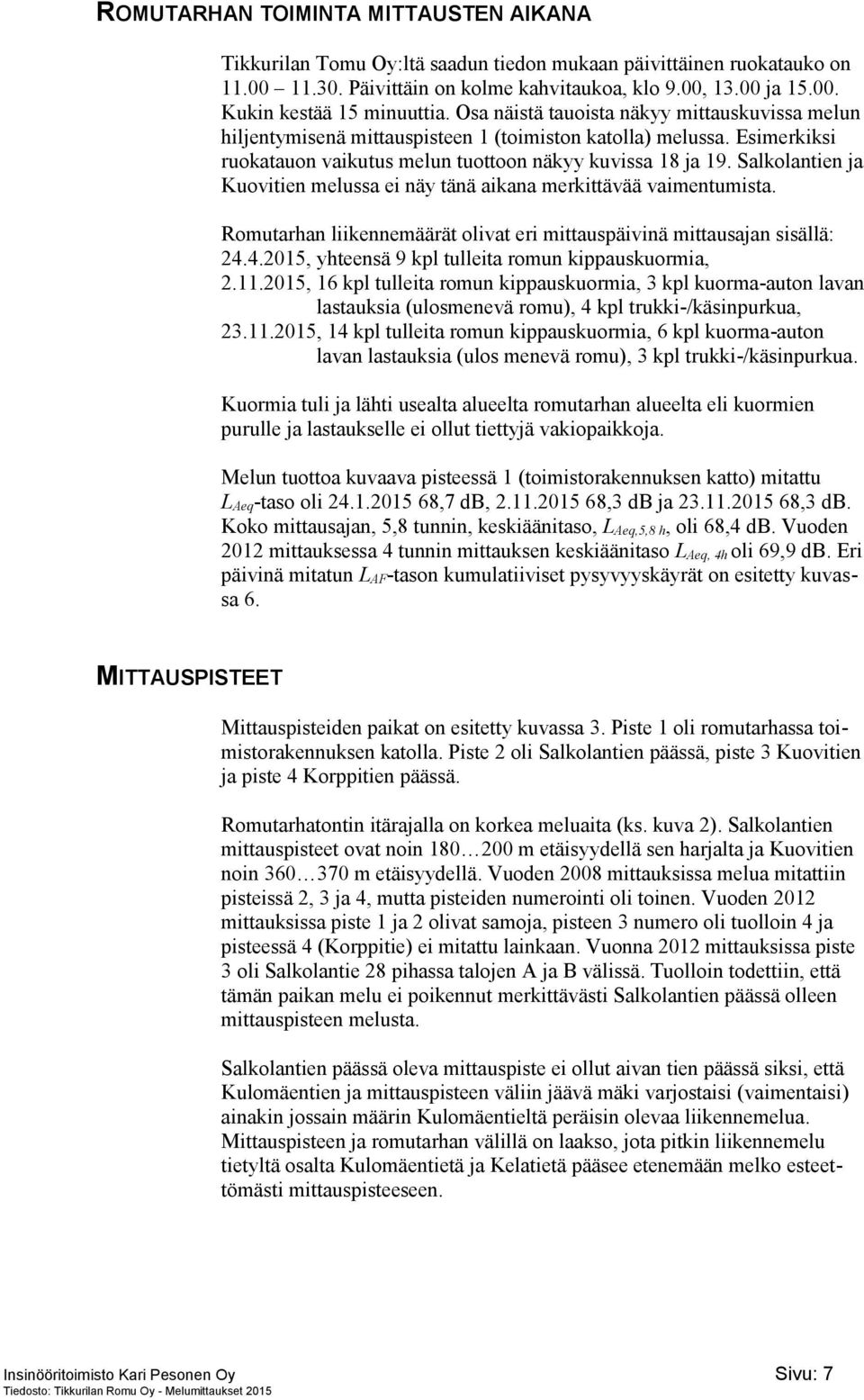 ROMUTARHAN TOIMINTA MITTAUSTEN AIKANA

Tikkurilan Tomu Oy:ltä saadun tiedon mukaan päivittäinen ruokatauko on 11.00 11.30. Päivittäin on kolme kahvitaukoa, klo 9.00, 13.00 ja 15.00. Kukin kestää 15 minuuttia. Osa näistä tauoista näkyy mittauskuvissa melun hiljentymisenä mittauspisteen 1 (toimiston katolla) melussa. Esimerkiksi ruokatauon vaikutus melun tuottoon näkyy kuvissa 18 ja 19. Salkolantien ja Kuovitien melussa ei näy tänä aikana merkittävää vaimentumista.

Romutarhan liikennemäärät olivat eri mittauspäivinä mittausajan sisällä:
24.4.2015, yhteensä 9 kpl tulleita romun kippauskuormia,
2.11.2015, 16 kpl tulleita romun kippauskuormia, 3 kpl kuorma-auton lavan lastauksia (ulosmenevä romu), 4 kpl trukki-/käsinpurkua,
23.11.2015, 14 kpl tulleita romun kippauskuormia, 6 kpl kuorma-auton lavan lastauksia (ulos menevä romu), 3 kpl trukki-/käsinpurkua.

Kuormia tuli ja lähti usealta alueelta romutarhan alueelta eli kuormien purulle ja lastaukselle ei ollut tiettyjä vakiopaikkoja.

Melun tuottoa kuvaava pisteessä 1 (toimistorakennuksen katto) mitattu $L_{Aeq}$-taso oli 24.1.2015 68,7 dB, 2.11.2015 68,3 dB ja 23.11.2015 68,3 dB. Koko mittausajan, 5,8 tunnin, keskiäänitaso, $L_{Aeq,5,8\,h}$, oli 68,4 dB. Vuoden 2012 mittauksessa 4 tunnin mittauksen keskiäänitaso $L_{Aeq,\,4h}$ oli 69,9 dB. Eri päivinä mitatun $L_{AF}$-tason kumulatiiviset pysyvyyskäyrät on esitetty kuvassa 6.

MITTAUSPISTEET

Mittauspisteiden paikat on esitetty kuvassa 3. Piste 1 oli romutarhassa toimistorakennuksen katolla. Piste 2 oli Salkolantien päässä, piste 3 Kuovitien ja piste 4 Korppitien päässä.

Romutarhatontin itärajalla on korkea meluaita (ks. kuva 2). Salkolantien mittauspisteet ovat noin 180…200 m etäisyydellä sen harjalta ja Kuovitien noin 360…370 m etäisyydellä. Vuoden 2008 mittauksissa melua mitattiin pisteissä 2, 3 ja 4, mutta pisteiden numerointi oli toinen. Vuoden 2012 mittauksissa piste 1 ja 2 olivat samoja, pisteen 3 numero oli tuolloin 4 ja pisteessä 4 (Korppitie) ei mitattu lainkaan. Vuonna 2012 mittauksissa piste 3 oli Salkolantie 28 pihassa talojen A ja B välissä. Tuolloin todettiin, että tämän paikan melu ei poikennut merkittävästi Salkolantien päässä olleen mittauspisteen melusta.

Salkolantien päässä oleva mittauspiste ei ollut aivan tien päässä siksi, että Kulomäentien ja mittauspisteen väliin jäävä mäki varjostaisi (vaimentaisi) ainakin jossain määrin Kulomäentieltä peräisin olevaa liikennemelua. Mittauspisteen ja romutarhan välillä on laakso, jota pitkin liikennemelu tietyltä osalta Kulomäentietä ja Kelatietä pääsee etenemään melko esteettömästi mittauspisteeseen.

Insinööritoimisto Kari Pesonen Oy
Tiedosto: Tikkurilan Romu Oy - Melumittaukset 2015
Sivu: 7